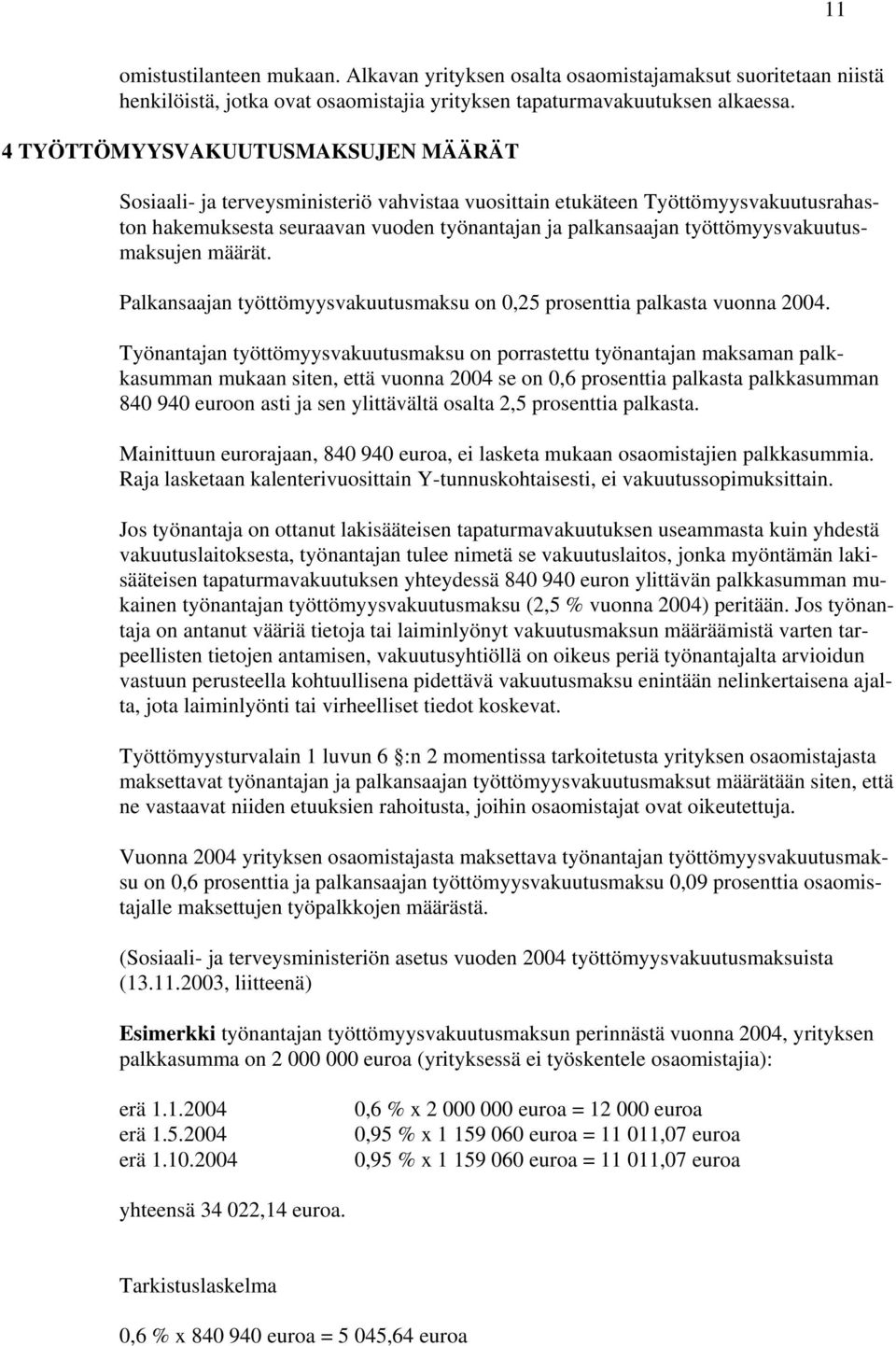 11

omistustilanteen mukaan. Alkavan yrityksen osalta osaomistajamaksut suoritetaan niistä henkilöistä, jotka ovat osaomistajia yrityksen tapaturmavakuutuksen alkaessa.

4 TYÖTTÖMYYSVAKUUTUSMAKSUJEN MÄÄRÄT

Sosiaali- ja terveysministeriö vahvistaa vuosittain etukäteen Työttömyysvakuutusrahaston hakemuksesta seuraavan vuoden työnantajan ja palkansaajan työttömyysvakuutusmaksujen määrät.

Palkansaajan työttömyysvakuutusmaksu on 0,25 prosenttia palkasta vuonna 2004.

Työnantajan työttömyysvakuutusmaksu on porrastettu työnantajan maksaman palkkasumman mukaan siten, että vuonna 2004 se on 0,6 prosenttia palkasta palkkasumman 840 940 euroon asti ja sen ylittävältä osalta 2,5 prosenttia palkasta.

Mainittuun eurorajaan, 840 940 euroa, ei lasketa mukaan osaomistajien palkkasummia. Raja lasketaan kalenterivuosittain Y-tunnuskohtaisesti, ei vakuutussopimuksittain.

Jos työnantaja on ottanut lakisääteisen tapaturmavakuutuksen useammasta kuin yhdestä vakuutuslaitoksesta, työnantajan tulee nimetä se vakuutuslaitos, jonka myöntämän lakisääteisen tapaturmavakuutuksen yhteydessä 840 940 euron ylittävän palkkasumman mukainen työnantajan työttömyysvakuutusmaksu (2,5 % vuonna 2004) peritään. Jos työnantaja on antanut vääriä tietoja tai laiminlyönyt vakuutusmaksun määräämistä varten tarpeellisten tietojen antamisen, vakuutusyhtiöllä on oikeus periä työnantajalta arvioidun vastuun perusteella kohtuullisena pidettävä vakuutusmaksu enintään nelinkertaisena ajalta, jota laiminlyönti tai virheelliset tiedot koskevat.

Työttömyysturvalain 1 luvun 6 :n 2 momentissa tarkoitetusta yrityksen osaomistajasta maksettavat työnantajan ja palkansaajan työttömyysvakuutusmaksut määrätään siten, että ne vastaavat niiden etuuksien rahoitusta, joihin osaomistajat ovat oikeutettuja.

Vuonna 2004 yrityksen osaomistajasta maksettava työnantajan työttömyysvakuutusmaksu on 0,6 prosenttia ja palkansaajan työttömyysvakuutusmaksu 0,09 prosenttia osaomistajalle maksettujen työpalkkojen määrästä.

(Sosiaali- ja terveysministeriön asetus vuoden 2004 työttömyysvakuutusmaksuista (13.11.2003, liitteenä)

Esimerkki työnantajan työttömyysvakuutusmaksun perinnästä vuonna 2004, yrityksen palkkasumma on 2 000 000 euroa (yrityksessä ei työskentele osaomistajia):

erä 1.1.2004 0,6 % x 2 000 000 euroa = 12 000 euroa
erä 1.5.2004 0,95 % x 1 159 060 euroa = 11 011,07 euroa
erä 1.10.2004 0,95 % x 1 159 060 euroa = 11 011,07 euroa

yhteensä 34 022,14 euroa.

Tarkistuslaskelma

0,6 % x 840 940 euroa = 5 045,64 euroa